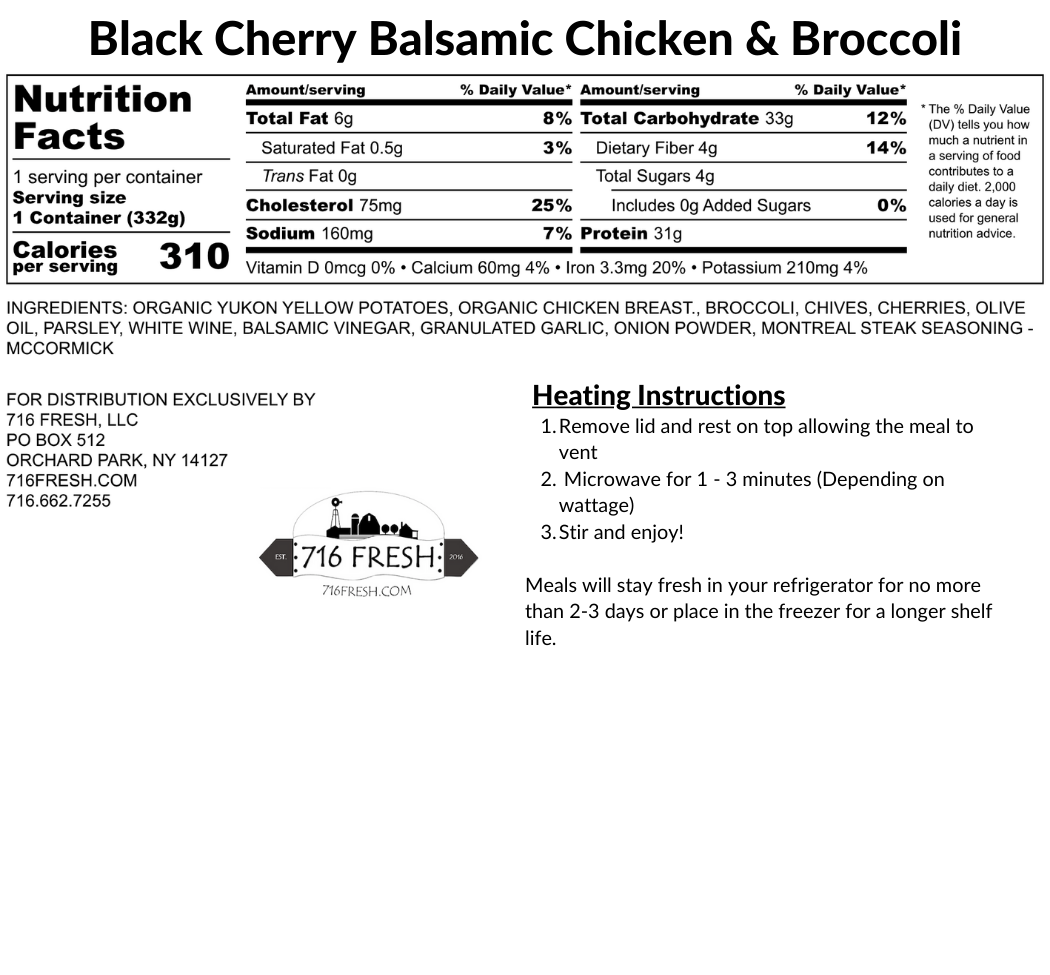 Black Cherry Balsamic Chicken & Broccoli

Nutrition Facts

1 serving per container
Serving size
1 Container (332g)

Calories per serving 310

| Amount/serving | % Daily Value* | Amount/serving | % Daily Value* |
|---|---|---|---|
| Total Fat 6g | 8% | Total Carbohydrate 33g | 12% |
| Saturated Fat 0.5g | 3% | Dietary Fiber 4g | 14% |
| Trans Fat 0g | | Total Sugars 4g | |
| Cholesterol 75mg | 25% | Includes 0g Added Sugars | 0% |
| Sodium 160mg | 7% | Protein 31g | |

Vitamin D 0mcg 0% • Calcium 60mg 4% • Iron 3.3mg 20% • Potassium 210mg 4%

* The % Daily Value (DV) tells you how much a nutrient in a serving of food contributes to a daily diet. 2,000 calories a day is used for general nutrition advice.

INGREDIENTS: ORGANIC YUKON YELLOW POTATOES, ORGANIC CHICKEN BREAST., BROCCOLI, CHIVES, CHERRIES, OLIVE OIL, PARSLEY, WHITE WINE, BALSAMIC VINEGAR, GRANULATED GARLIC, ONION POWDER, MONTREAL STEAK SEASONING - MCCORMICK

FOR DISTRIBUTION EXCLUSIVELY BY
716 FRESH, LLC
PO BOX 512
ORCHARD PARK, NY 14127
716FRESH.COM
716.662.7255

EST. 716 FRESH 2016
716FRESH.COM

Heating Instructions
1. Remove lid and rest on top allowing the meal to vent
2. Microwave for 1 - 3 minutes (Depending on wattage)
3. Stir and enjoy!

Meals will stay fresh in your refrigerator for no more than 2-3 days or place in the freezer for a longer shelf life.